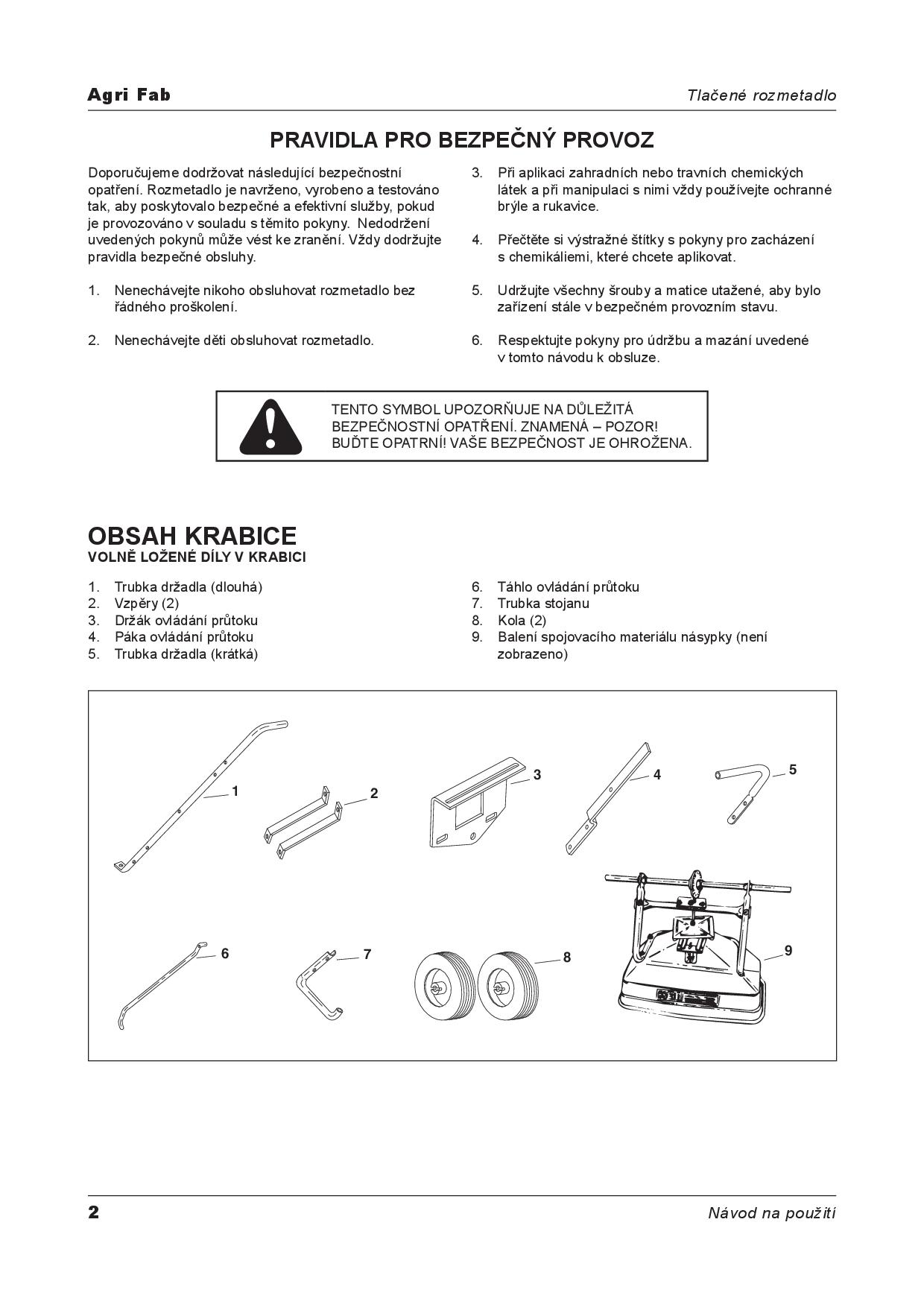 Agri Fab

Tlačené rozmetadlo

PRAVIDLA PRO BEZPEČNÝ PROVOZ

Doporučujeme dodržovat následující bezpečnostní opatření. Rozmetadlo je navrženo, vyrobeno a testováno tak, aby poskytovalo bezpečné a efektivní služby, pokud je provozováno v souladu s těmito pokyny. Nedodržení uvedených pokynů může vést ke zranění. Vždy dodržujte pravidla bezpečné obsluhy.

1. Nenechávejte nikoho obsluhovat rozmetadlo bez řádného proškolení.

2. Nenechávejte děti obsluhovat rozmetadlo.

3. Při aplikaci zahradních nebo travních chemických látek a při manipulaci s nimi vždy používejte ochranné brýle a rukavice.

4. Přečtěte si výstražné štítky s pokyny pro zacházení s chemikáliemi, které chcete aplikovat.

5. Udržujte všechny šrouby a matice utažené, aby bylo zařízení stále v bezpečném provozním stavu.

6. Respektujte pokyny pro údržbu a mazání uvedené v tomto návodu k obsluze.

TENTO SYMBOL UPOZORŇUJE NA DŮLEŽITÁ BEZPEČNOSTNÍ OPATŘENÍ. ZNAMENÁ – POZOR! BUĎTE OPATRNÍ! VAŠE BEZPEČNOST JE OHROŽENA.

OBSAH KRABICE
VOLNĚ LOŽENÉ DÍLY V KRABICI

1. Trubka držadla (dlouhá)
2. Vzpěry (2)
3. Držák ovládání průtoku
4. Páka ovládání průtoku
5. Trubka držadla (krátká)

6. Táhlo ovládání průtoku
7. Trubka stojanu
8. Kola (2)
9. Balení spojovacího materiálu násypky (není zobrazeno)

1 2 3 4 5 6 7 8 9

2

Návod na použití